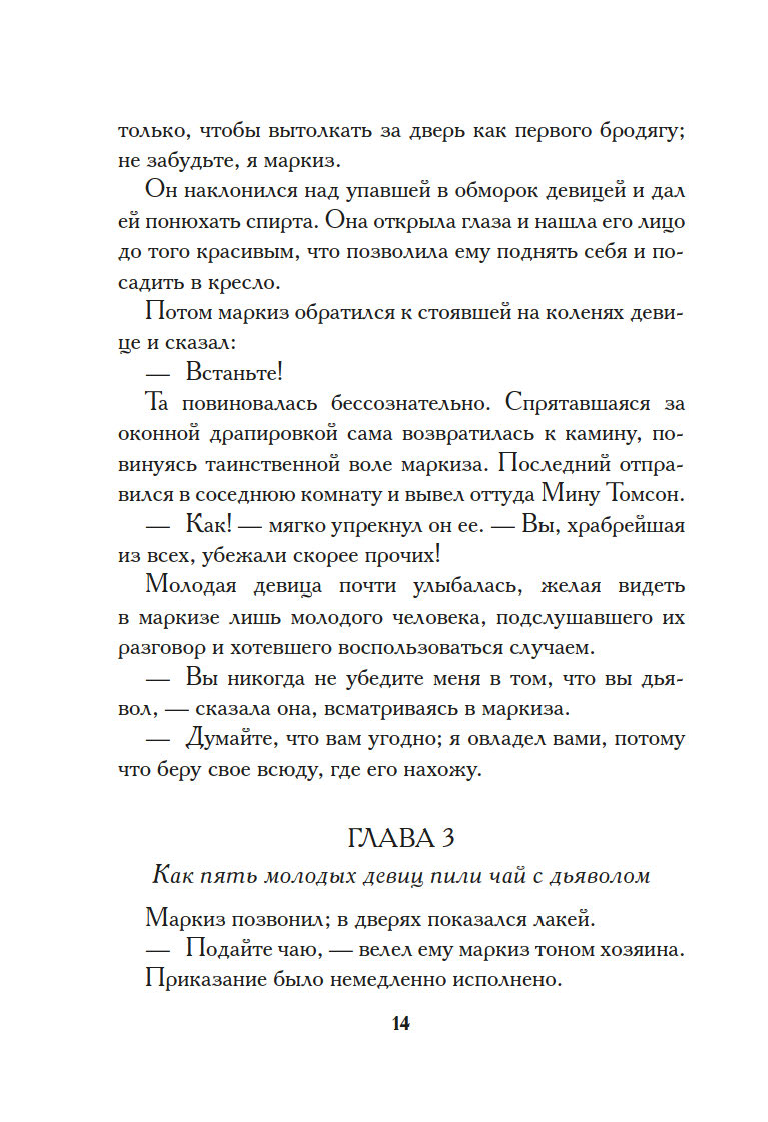 только, чтобы вытолкать за дверь как первого бродягу; не забудьте, я маркиз.

Он наклонился над упавшей в обморок девицей и дал ей понюхать спирта. Она открыла глаза и нашла его лицо до того красивым, что позволила ему поднять себя и посадить в кресло.

Потом маркиз обратился к стоявшей на коленях девице и сказал:

— Встаньте!

Та повиновалась бессознательно. Спрятавшаяся за оконной драпировкой сама возвратилась к камину, повинуясь таинственной воле маркиза. Последний отправился в соседнюю комнату и вывел оттуда Мину Томсон.

— Как! — мягко упрекнул он ее. — Вы, храбрейшая из всех, убежали скорее прочих!

Молодая девица почти улыбалась, желая видеть в маркизе лишь молодого человека, подслушавшего их разговор и хотевшего воспользоваться случаем.

— Вы никогда не убедите меня в том, что вы дьявол, — сказала она, всматриваясь в маркиза.

— Думайте, что вам угодно; я овладел вами, потому что беру свое всюду, где его нахожу.

ГЛАВА 3

Как пять молодых девиц пили чай с дьяволом

Маркиз позвонил; в дверях показался лакей.

— Подайте чаю, — велел ему маркиз тоном хозяина.

Приказание было немедленно исполнено.

14